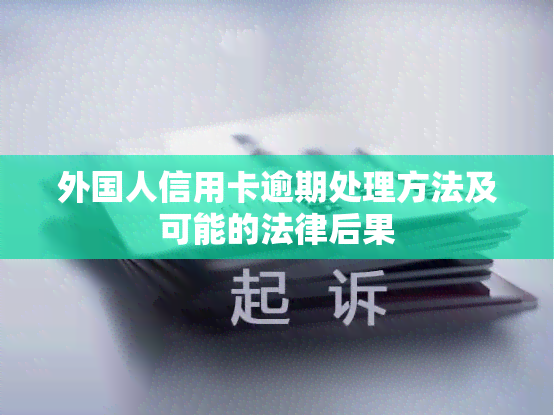 外国人信用卡逾期处理方法及可能的法律后果

起 诉